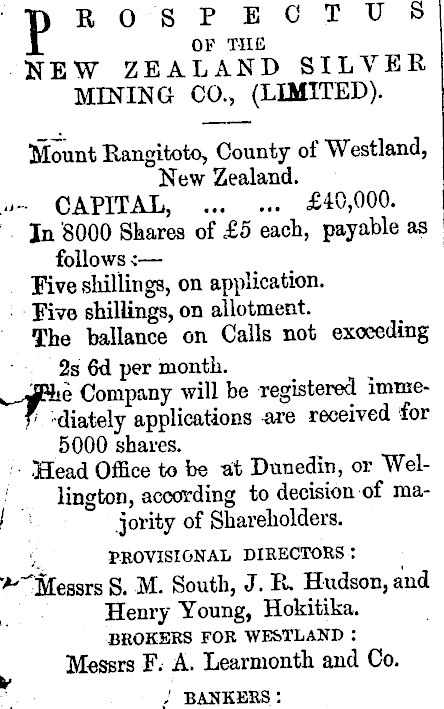 PROSPECTUS
OF THE
NEW ZEALAND SILVER MINING CO., (LIMITED).

Mount Rangitoto, County of Westland, New Zealand.

CAPITAL, ... ... £40,000.

In 8000 Shares of £5 each, payable as follows:—

Five shillings, on application.

Five shillings, on allotment.

The ballance on Calls not exceeding 2s 6d per month.

The Company will be registered immediately applications are received for 5000 shares.

Head Office to be at Dunedin, or Wellington, according to decision of majority of Shareholders.

PROVISIONAL DIRECTORS:

Messrs S. M. South, J. R. Hudson, and Henry Young, Hokitika.

BROKERS FOR WESTLAND:

Messrs F. A. Learmonth and Co.

BANKERS: